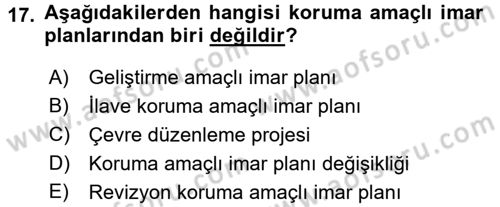 17. Aşağıdakilerden hangisi koruma amaçlı imar planlarından biri değildir?

A) Geliştirme amaçlı imar planı
B) İlave koruma amaçlı imar planı
C) Çevre düzenleme projesi
D) Koruma amaçlı imar planı değişikliği
E) Revizyon koruma amaçlı imar planı

www.aofsoru.com
www.aofsoru.com
www.aofsoru.com